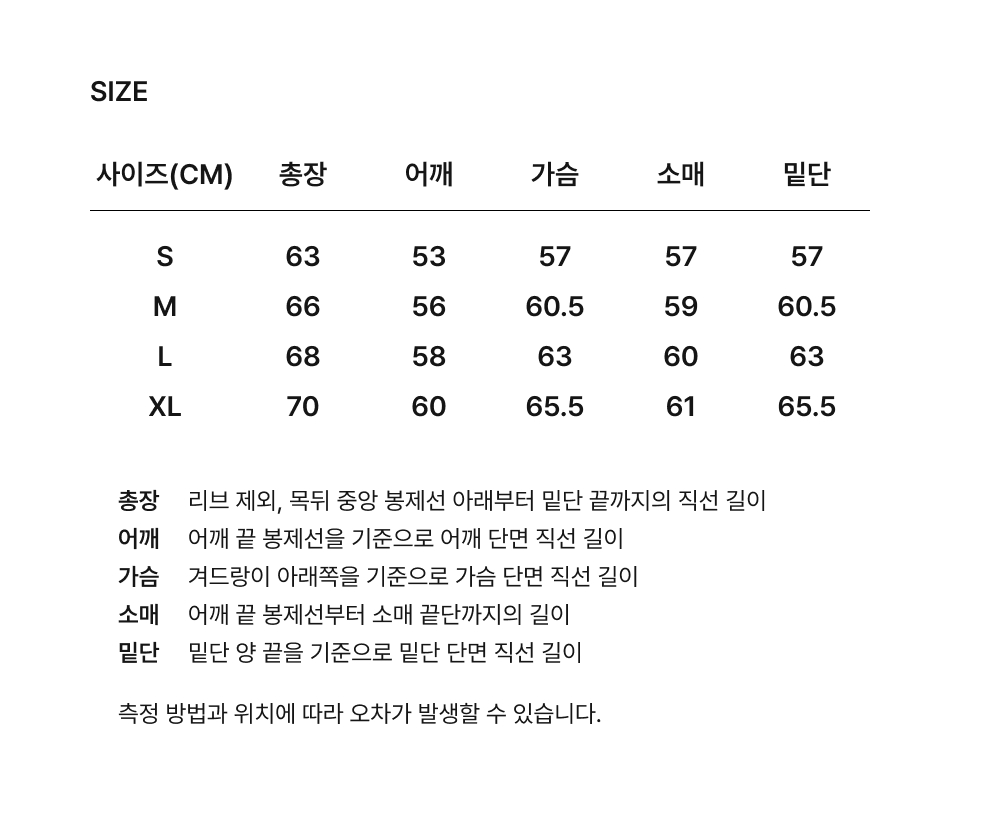 SIZE

| 사이즈(CM) | 총장 | 어깨 | 가슴 | 소매 | 밑단 |
|---|---|---|---|---|---|
| S | 63 | 53 | 57 | 57 | 57 |
| M | 66 | 56 | 60.5 | 59 | 60.5 |
| L | 68 | 58 | 63 | 60 | 63 |
| XL | 70 | 60 | 65.5 | 61 | 65.5 |

총장 리브 제외, 목뒤 중앙 봉제선 아래부터 밑단 끝까지의 직선 길이
어깨 어깨 끝 봉제선을 기준으로 어깨 단면 직선 길이
가슴 겨드랑이 아래쪽을 기준으로 가슴 단면 직선 길이
소매 어깨 끝 봉제선부터 소매 끝단까지의 길이
밑단 밑단 양 끝을 기준으로 밑단 단면 직선 길이

측정 방법과 위치에 따라 오차가 발생할 수 있습니다.